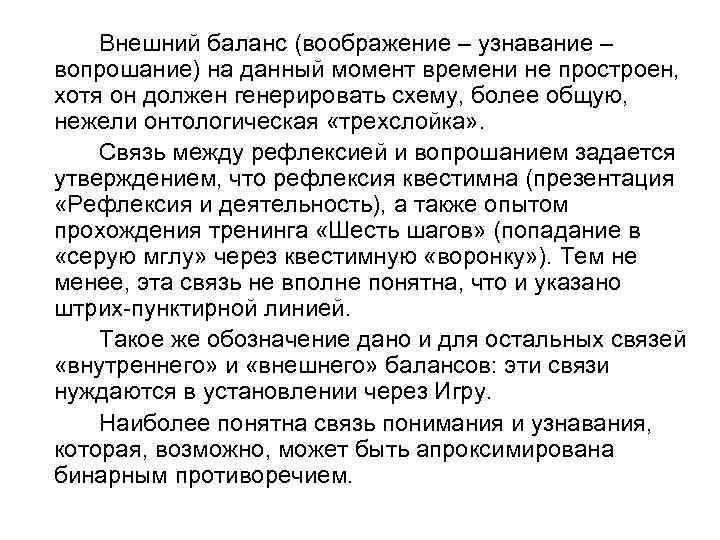 Внешний баланс (воображение – узнавание – вопрошание) на данный момент времени не простроен, хотя он должен генерировать схему, более общую, нежели онтологическая «трехслойка».

Связь между рефлексией и вопрошанием задается утверждением, что рефлексия квестимна (презентация «Рефлексия и деятельность), а также опытом прохождения тренинга «Шесть шагов» (попадание в «серую мглу» через квестимную «воронку»). Тем не менее, эта связь не вполне понятна, что и указано штрих-пунктирной линией.

Такое же обозначение дано и для остальных связей «внутреннего» и «внешнего» балансов: эти связи нуждаются в установлении через Игру.

Наиболее понятна связь понимания и узнавания, которая, возможно, может быть апроксимирована бинарным противоречием.